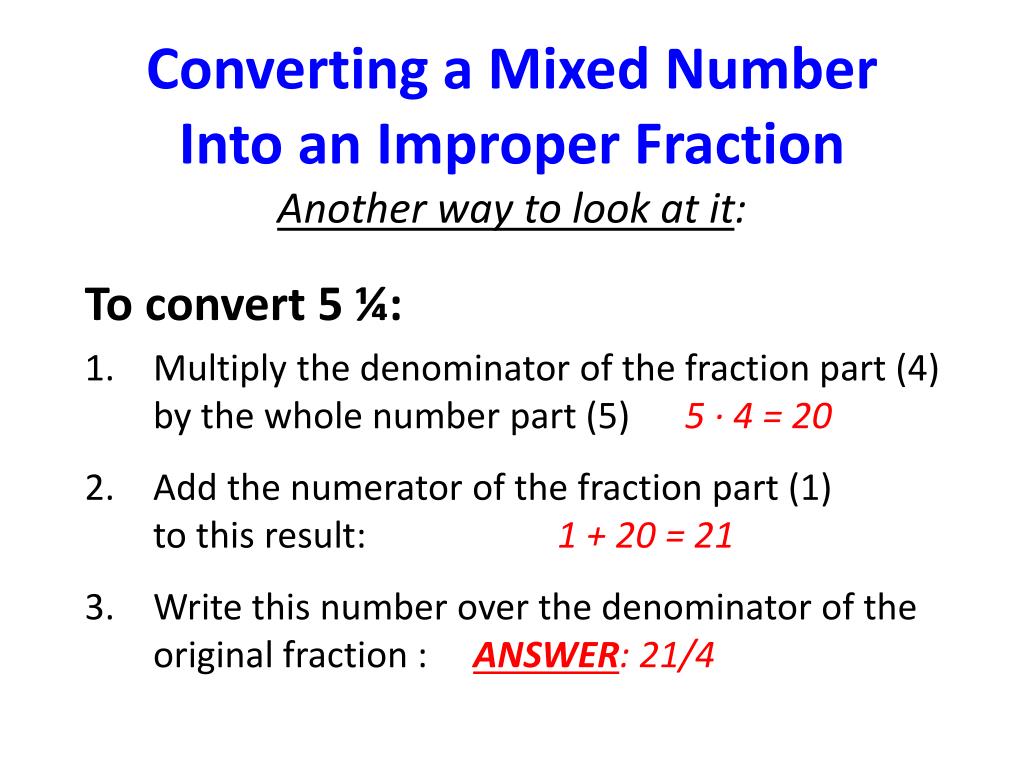 Converting a Mixed Number
Into an Improper Fraction
Another way to look at it:

To convert 5 ¼:

1. Multiply the denominator of the fraction part (4) by the whole number part (5) $5 \cdot 4 = 20$

2. Add the numerator of the fraction part (1) to this result: $1 + 20 = 21$

3. Write this number over the denominator of the original fraction : ANSWER: 21/4